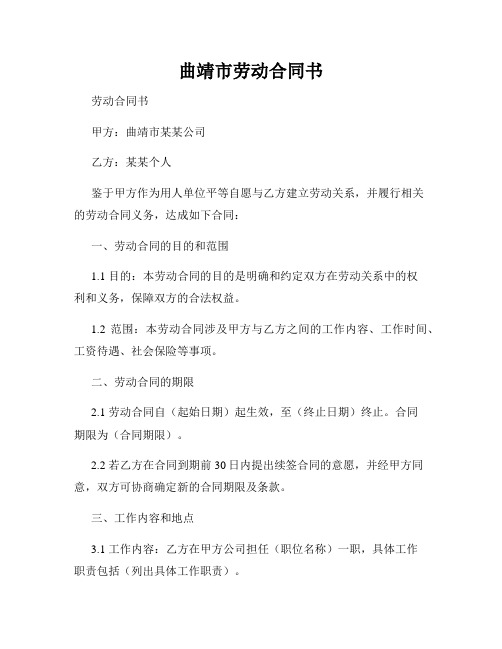 曲靖市劳动合同书

劳动合同书

甲方：曲靖市某某公司

乙方：某某个人

鉴于甲方作为用人单位平等自愿与乙方建立劳动关系，并履行相关的劳动合同义务，达成如下合同：

一、劳动合同的目的和范围

1.1 目的：本劳动合同的目的是明确和约定双方在劳动关系中的权利和义务，保障双方的合法权益。

1.2 范围：本劳动合同涉及甲方与乙方之间的工作内容、工作时间、工资待遇、社会保险等事项。

二、劳动合同的期限

2.1 劳动合同自（起始日期）起生效，至（终止日期）终止。合同期限为（合同期限）。

2.2 若乙方在合同到期前 30 日内提出续签合同的意愿，并经甲方同意，双方可协商确定新的合同期限及条款。

三、工作内容和地点

3.1 工作内容：乙方在甲方公司担任（职位名称）一职，具体工作职责包括（列出具体工作职责）。